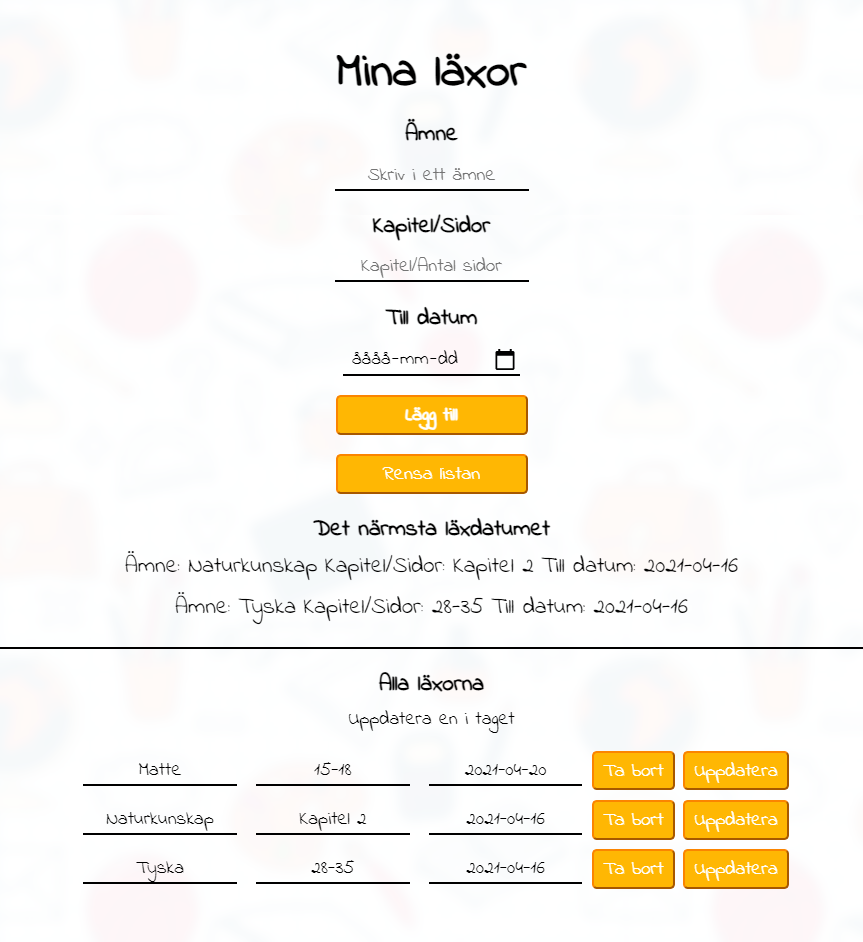 Mina läxor

Ämne

Skriv i ett ämne

Kapitel/Sidor

Kapitel/Antal sidor

Till datum

åååå-mm-dd

Lägg till

Rensa listan

Det närmsta läxdatumet

Ämne: Naturkunskap Kapitel/Sidor: Kapitel 2 Till datum: 2021-04-16

Ämne: Tyska Kapitel/Sidor: 28-35 Till datum: 2021-04-16

Alla läxorna

Uppdatera en i taget

| Matte | 15-18 | 2021-04-20 | Ta bort | Uppdatera |
|---|---|---|---|---|
| Naturkunskap | Kapitel 2 | 2021-04-16 | Ta bort | Uppdatera |
| Tyska | 28-35 | 2021-04-16 | Ta bort | Uppdatera |